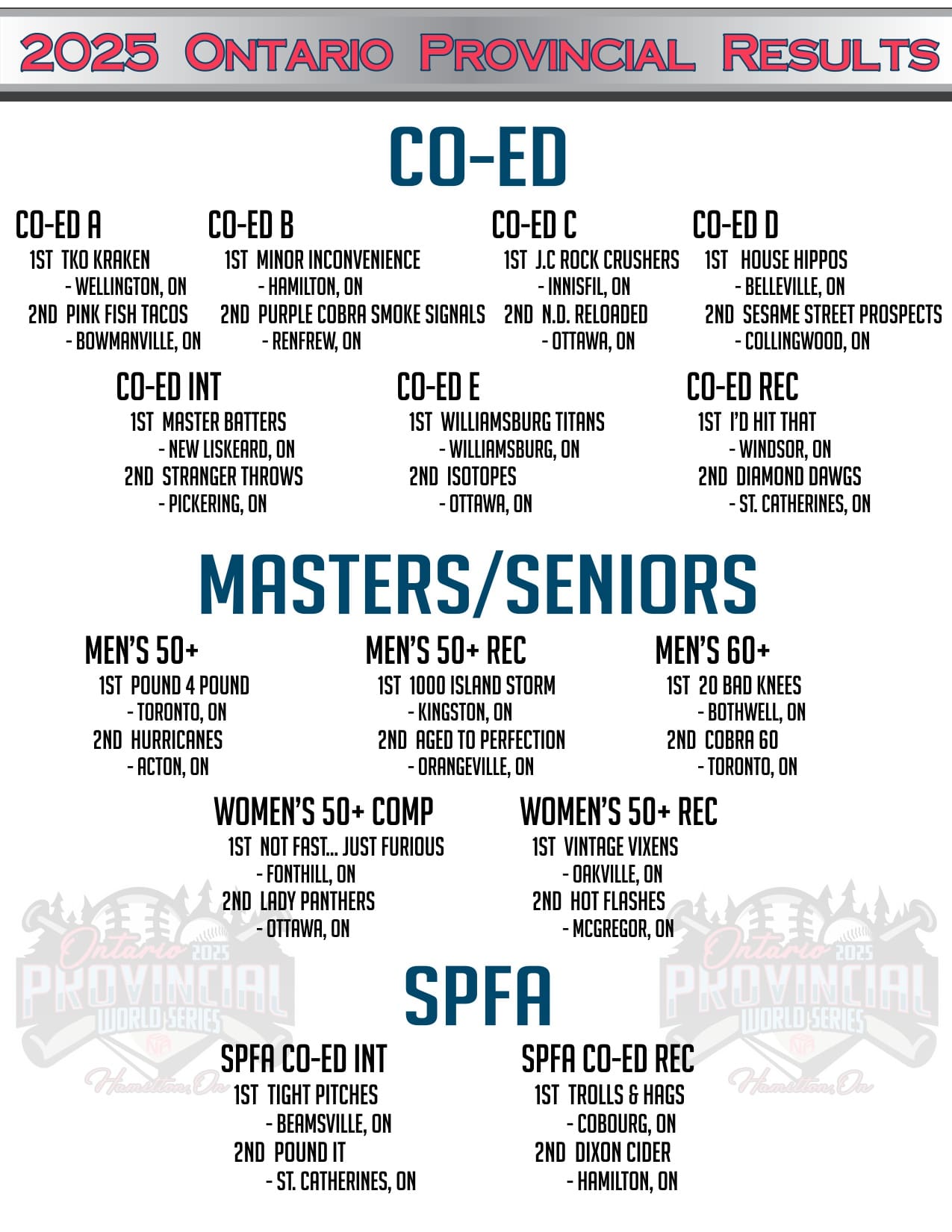 2025 ONTARIO PROVINCIAL RESULTS

CO-ED

CO-ED A
1ST TKO KRAKEN
- WELLINGTON, ON
2ND PINK FISH TACOS
- BOWMANVILLE, ON

CO-ED B
1ST MINOR INCONVENIENCE
- HAMILTON, ON
2ND PURPLE COBRA SMOKE SIGNALS
- RENFREW, ON

CO-ED C
1ST J.C ROCK CRUSHERS
- INNISFIL, ON
2ND N.D. RELOADED
- OTTAWA, ON

CO-ED D
1ST HOUSE HIPPOS
- BELLEVILLE, ON
2ND SESAME STREET PROSPECTS
- COLLINGWOOD, ON

CO-ED INT
1ST MASTER BATTERS
- NEW LISKEARD, ON
2ND STRANGER THROWS
- PICKERING, ON

CO-ED E
1ST WILLIAMSBURG TITANS
- WILLIAMSBURG, ON
2ND ISOTOPES
- OTTAWA, ON

CO-ED REC
1ST I'D HIT THAT
- WINDSOR, ON
2ND DIAMOND DAWGS
- ST. CATHERINES, ON

MASTERS/SENIORS

MEN'S 50+
1ST POUND 4 POUND
- TORONTO, ON
2ND HURRICANES
- ACTON, ON

MEN'S 50+ REC
1ST 1000 ISLAND STORM
- KINGSTON, ON
2ND AGED TO PERFECTION
- ORANGEVILLE, ON

MEN'S 60+
1ST 20 BAD KNEES
- BOTHWELL, ON
2ND COBRA 60
- TORONTO, ON

WOMEN'S 50+ COMP
1ST NOT FAST... JUST FURIOUS
- FONTHILL, ON
2ND LADY PANTHERS
- OTTAWA, ON

WOMEN'S 50+ REC
1ST VINTAGE VIXENS
- OAKVILLE, ON
2ND HOT FLASHES
- MCGREGOR, ON

Ontario 2025 PROVINCIAL WORLD SERIES Hamilton, On

Ontario 2025 PROVINCIAL WORLD SERIES Hamilton, On

SPFA

SPFA CO-ED INT
1ST TIGHT PITCHES
- BEAMSVILLE, ON
2ND POUND IT
- ST. CATHERINES, ON

SPFA CO-ED REC
1ST TROLLS & HAGS
- COBOURG, ON
2ND DIXON CIDER
- HAMILTON, ON